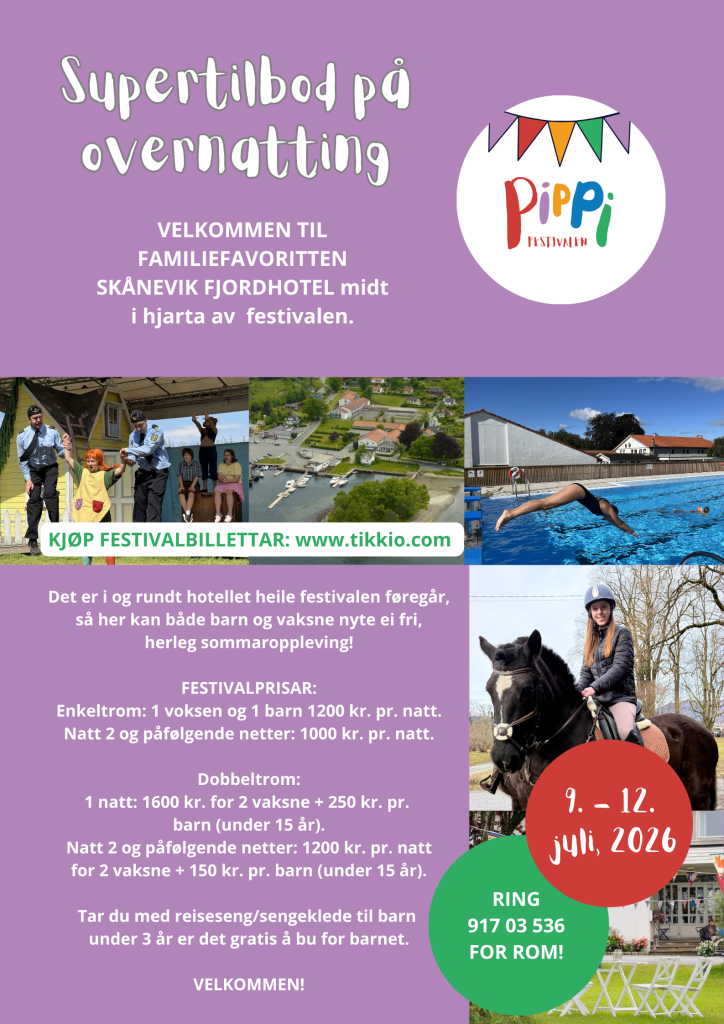 Supertilbod på overnatting

PIPPI FESTIVALEN

VELKOMMEN TIL FAMILIEFAVORITTEN SKÅNEVIK FJORDHOTEL midt i hjarta av festivalen.

KJØP FESTIVALBILLETTAR: www.tikkio.com

Det er i og rundt hotellet heile festivalen føregår, så her kan både barn og vaksne nyte ei fri, herleg sommaroppleving!

FESTIVALPRISAR:
Enkeltrom: 1 voksen og 1 barn 1200 kr. pr. natt.
Natt 2 og påfølgende netter: 1000 kr. pr. natt.

Dobbeltrom:
1 natt: 1600 kr. for 2 vaksne + 250 kr. pr. barn (under 15 år).
Natt 2 og påfølgende netter: 1200 kr. pr. natt for 2 vaksne + 150 kr. pr. barn (under 15 år).

Tar du med reiseseng/sengeklede til barn under 3 år er det gratis å bu for barnet.

VELKOMMEN!

9. – 12. juli, 2026

RING 917 03 536 FOR ROM!